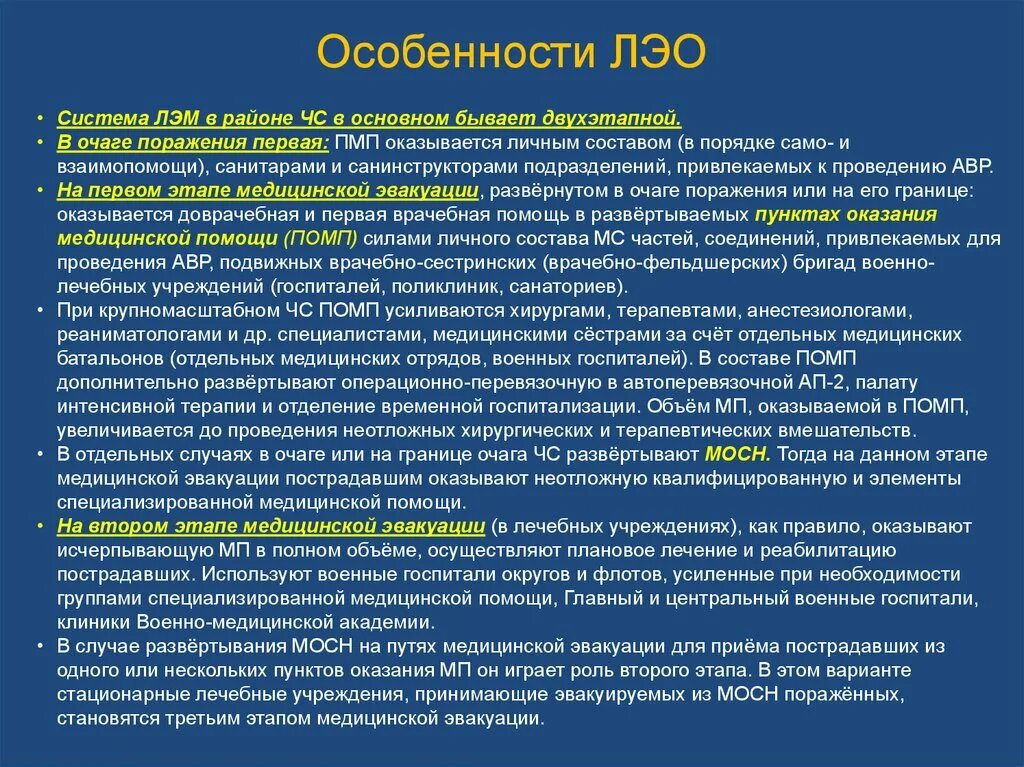 Особенности ЛЭО

• Система ЛЭМ в районе ЧС в основном бывает двухэтапной.
• В очаге поражения первая: ПМП оказывается личным составом (в порядке само- и взаимопомощи), санитарами и санинструкторами подразделений, привлекаемых к проведению АВР.
• На первом этапе медицинской эвакуации, развёрнутом в очаге поражения или на его границе: оказывается доврачебная и первая врачебная помощь в развёртываемых пунктах оказания медицинской помощи (ПОМП) силами личного состава МС частей, соединений, привлекаемых для проведения АВР, подвижных врачебно-сестринских (врачебно-фельдшерских) бригад военно-лечебных учреждений (госпиталей, поликлиник, санаториев).
• При крупномасштабном ЧС ПОМП усиливаются хирургами, терапевтами, анестезиологами, реаниматологами и др. специалистами, медицинскими сёстрами за счёт отдельных медицинских батальонов (отдельных медицинских отрядов, военных госпиталей). В составе ПОМП дополнительно развёртывают операционно-перевязочную в автоперевязочной АП-2, палату интенсивной терапии и отделение временной госпитализации. Объём МП, оказываемой в ПОМП, увеличивается до проведения неотложных хирургических и терапевтических вмешательств.
• В отдельных случаях в очаге или на границе очага ЧС развёртывают МОСН. Тогда на данном этапе медицинской эвакуации пострадавшим оказывают неотложную квалифицированную и элементы специализированной медицинской помощи.
• На втором этапе медицинской эвакуации (в лечебных учреждениях), как правило, оказывают исчерпывающую МП в полном объёме, осуществляют плановое лечение и реабилитацию пострадавших. Используют военные госпитали округов и флотов, усиленные при необходимости группами специализированной медицинской помощи, Главный и центральный военные госпитали, клиники Военно-медицинской академии.
• В случае развёртывания МОСН на путях медицинской эвакуации для приёма пострадавших из одного или нескольких пунктов оказания МП он играет роль второго этапа. В этом варианте стационарные лечебные учреждения, принимающие эвакуируемых из МОСН поражённых, становятся третьим этапом медицинской эвакуации.